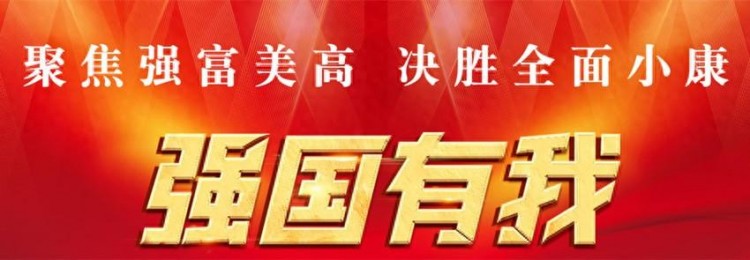 聚焦强富美高 决胜全面小康

强国有我